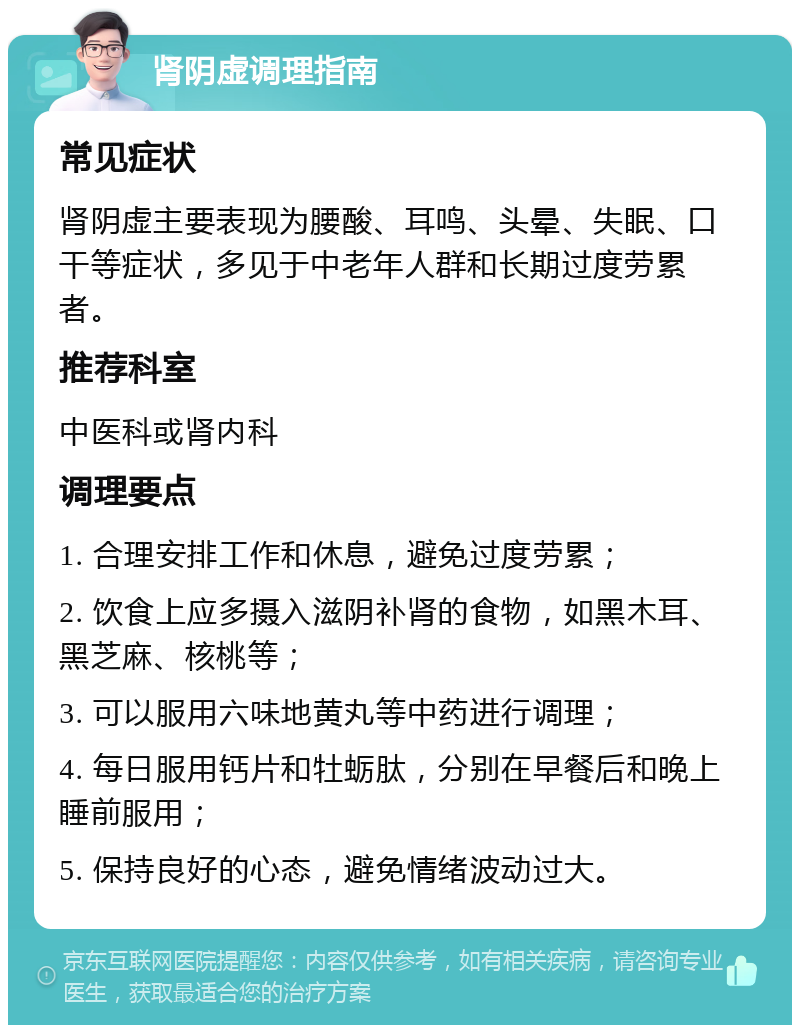 肾阴虚调理指南

常见症状

肾阴虚主要表现为腰酸、耳鸣、头晕、失眠、口干等症状，多见于中老年人群和长期过度劳累者。

推荐科室

中医科或肾内科

调理要点

1. 合理安排工作和休息，避免过度劳累；

2. 饮食上应多摄入滋阴补肾的食物，如黑木耳、黑芝麻、核桃等；

3. 可以服用六味地黄丸等中药进行调理；

4. 每日服用钙片和牡蛎肽，分别在早餐后和晚上睡前服用；

5. 保持良好的心态，避免情绪波动过大。

京东互联网医院提醒您：内容仅供参考，如有相关疾病，请咨询专业医生，获取最适合您的治疗方案